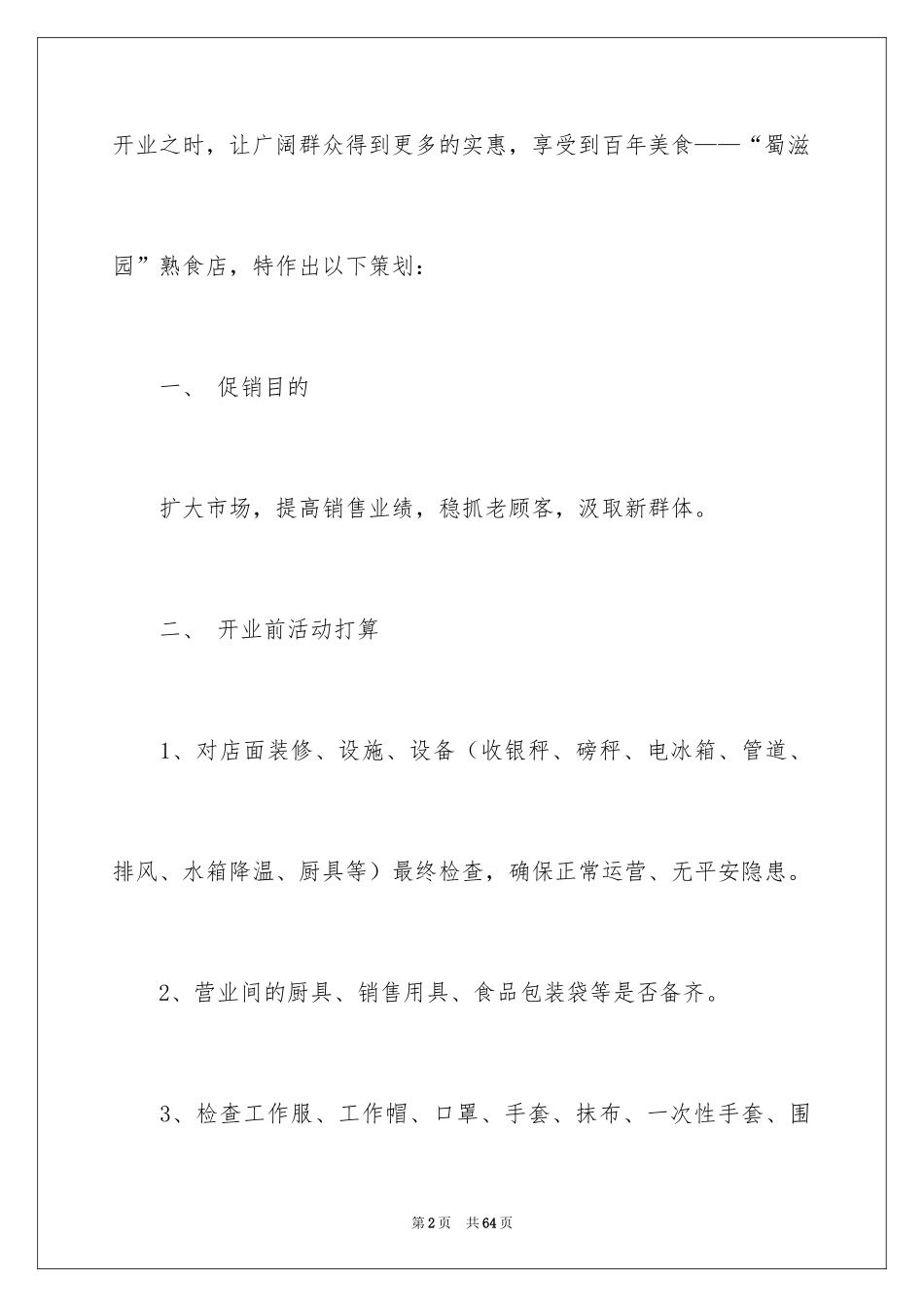 开业之时，让广阔群众得到更多的实惠，享受到百年美食——“蜀滋园”熟食店，特作出以下策划：

一、 促销目的

扩大市场，提高销售业绩，稳抓老顾客，汲取新群体。

二、 开业前活动打算

1、对店面装修、设施、设备（收银秤、磅秤、电冰箱、管道、排风、水箱降温、厨具等）最终检查，确保正常运营、无平安隐患。

2、营业间的厨具、销售用具、食品包装袋等是否备齐。

3、检查工作服、工作帽、口罩、手套、抹布、一次性手套、围

第2页 共64页